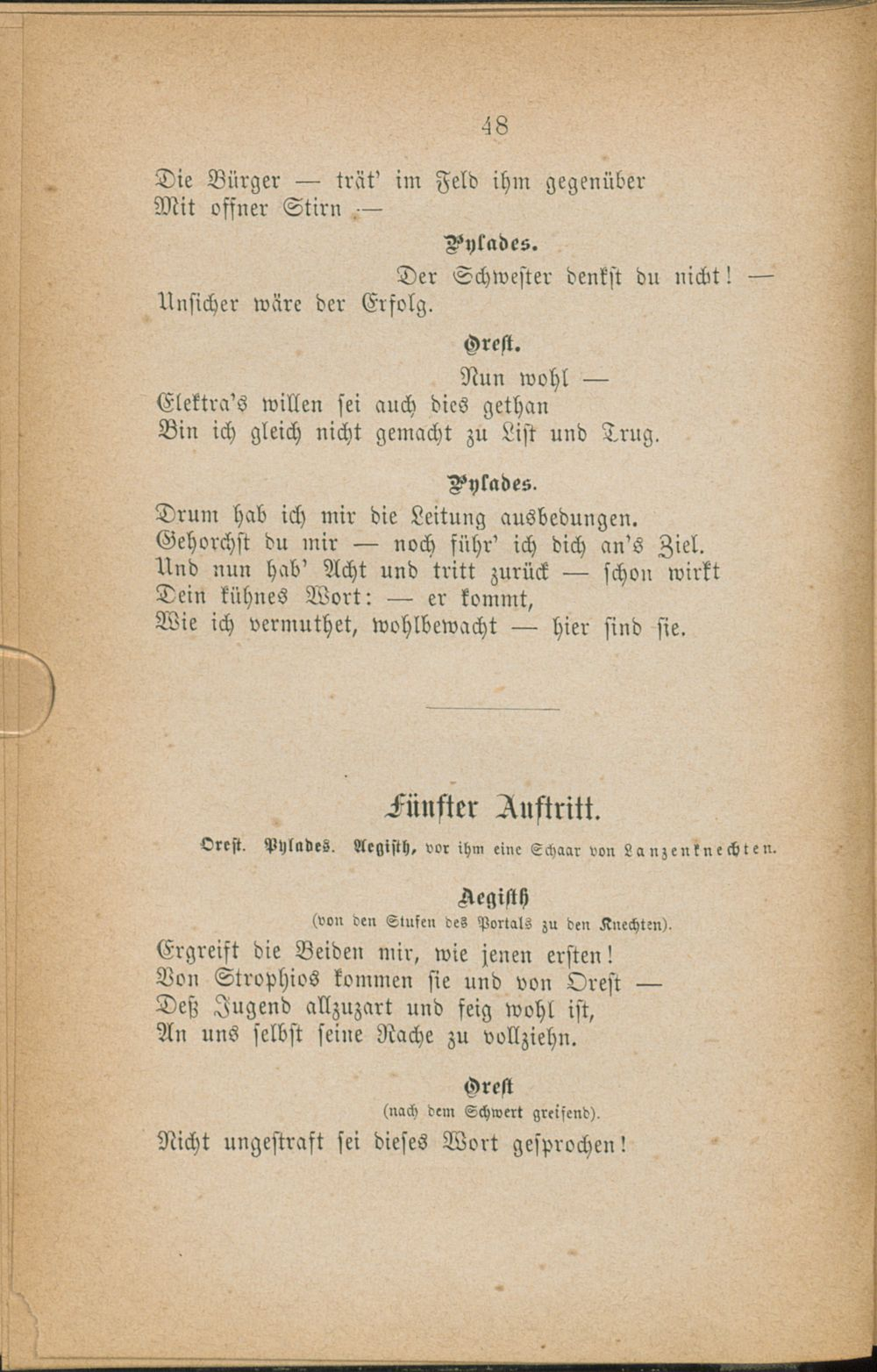 48

Die Bürger — trät' im Feld ihm gegenüber
Mit offner Stirn —

Pylades.

Der Schwester denkst du nicht! —
Unsicher wäre der Erfolg.

Orest.

Nun wohl —
Elektra's willen sei auch dies gethan
Bin ich gleich nicht gemacht zu List und Trug.

Pylades.

Drum hab ich mir die Leitung ausbedungen.
Gehorchst du mir — noch führ' ich dich an's Ziel.
Und nun hab' Acht und tritt zurück — schon wirkt
Dein kühnes Wort: — er kommt,
Wie ich vermuthet, wohlbewacht — hier sind sie.

Fünfter Auftritt.

Orest. Pylades. Aegisth, vor ihm eine Schaar von Lanzenknechten.

Aegisth
(von den Stufen des Portals zu den Knechten).

Ergreift die Beiden mir, wie jenen ersten!
Von Strophios kommen sie und von Orest —
Deß Jugend allzuzart und feig wohl ist,
An uns selbst seine Rache zu vollziehn.

Orest
(nach dem Schwert greifend).

Nicht ungestraft sei dieses Wort gesprochen!